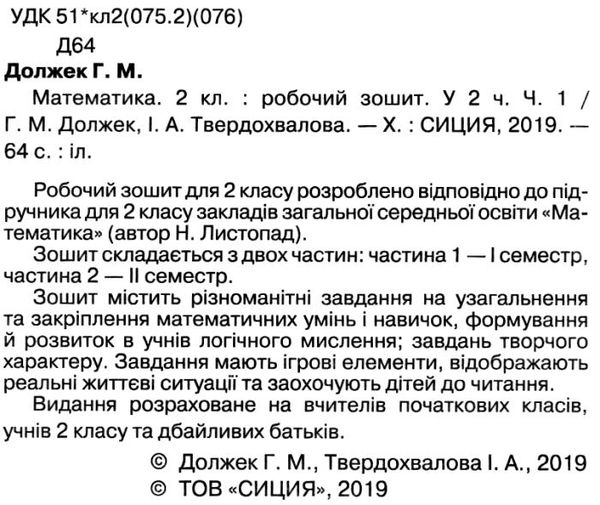 УДК 51*кл2(075.2)(076)
Д64
Должек Г. М.

Математика. 2 кл. : робочий зошит. У 2 ч. Ч. 1 / Г. М. Должек, І. А. Твердохвалова. — Х. : СИЦИЯ, 2019. — 64 с. : іл.

Робочий зошит для 2 класу розроблено відповідно до підручника для 2 класу закладів загальної середньої освіти «Математика» (автор Н. Листопад).

Зошит складається з двох частин: частина 1 — І семестр, частина 2 — ІІ семестр.

Зошит містить різноманітні завдання на узагальнення та закріплення математичних умінь і навичок, формування й розвиток в учнів логічного мислення; завдань творчого характеру. Завдання мають ігрові елементи, відображають реальні життєві ситуації та заохочують дітей до читання.

Видання розраховане на вчителів початкових класів, учнів 2 класу та дбайливих батьків.

© Должек Г. М., Твердохвалова І. А., 2019
© ТОВ «СИЦИЯ», 2019